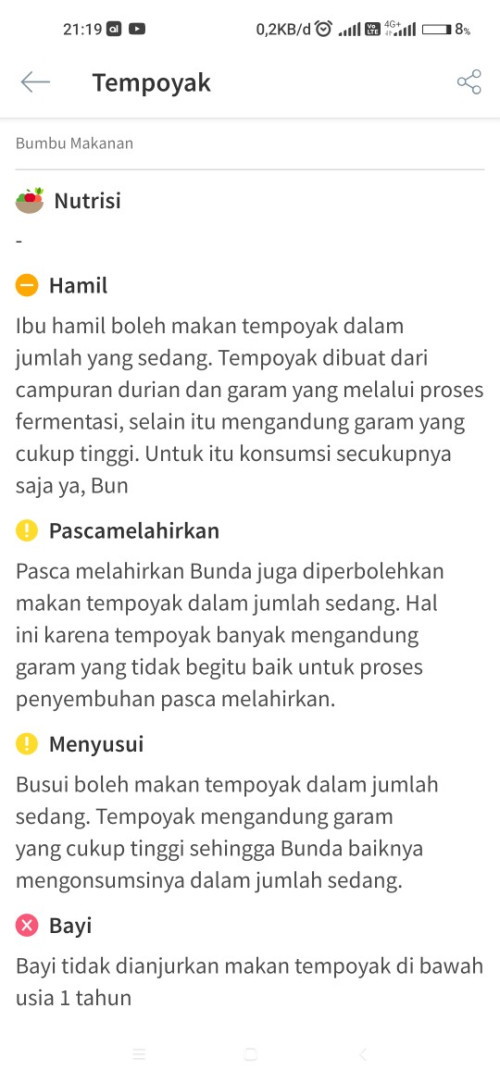 21:19 0,2KB/d 4G+ 8%

Tempoyak

Bumbu Makanan

Nutrisi

-

Hamil

Ibu hamil boleh makan tempoyak dalam jumlah yang sedang. Tempoyak dibuat dari campuran durian dan garam yang melalui proses fermentasi, selain itu mengandung garam yang cukup tinggi. Untuk itu konsumsi secukupnya saja ya, Bun

Pascamelahirkan

Pasca melahirkan Bunda juga diperbolehkan makan tempoyak dalam jumlah sedang. Hal ini karena tempoyak banyak mengandung garam yang tidak begitu baik untuk proses penyembuhan pasca melahirkan.

Menyusui

Busui boleh makan tempoyak dalam jumlah sedang. Tempoyak mengandung garam yang cukup tinggi sehingga Bunda baiknya mengonsumsinya dalam jumlah sedang.

Bayi

Bayi tidak dianjurkan makan tempoyak di bawah usia 1 tahun